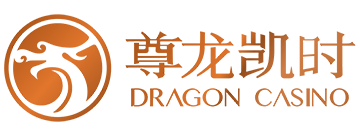 尊龙凯时
DRAGON CASINO